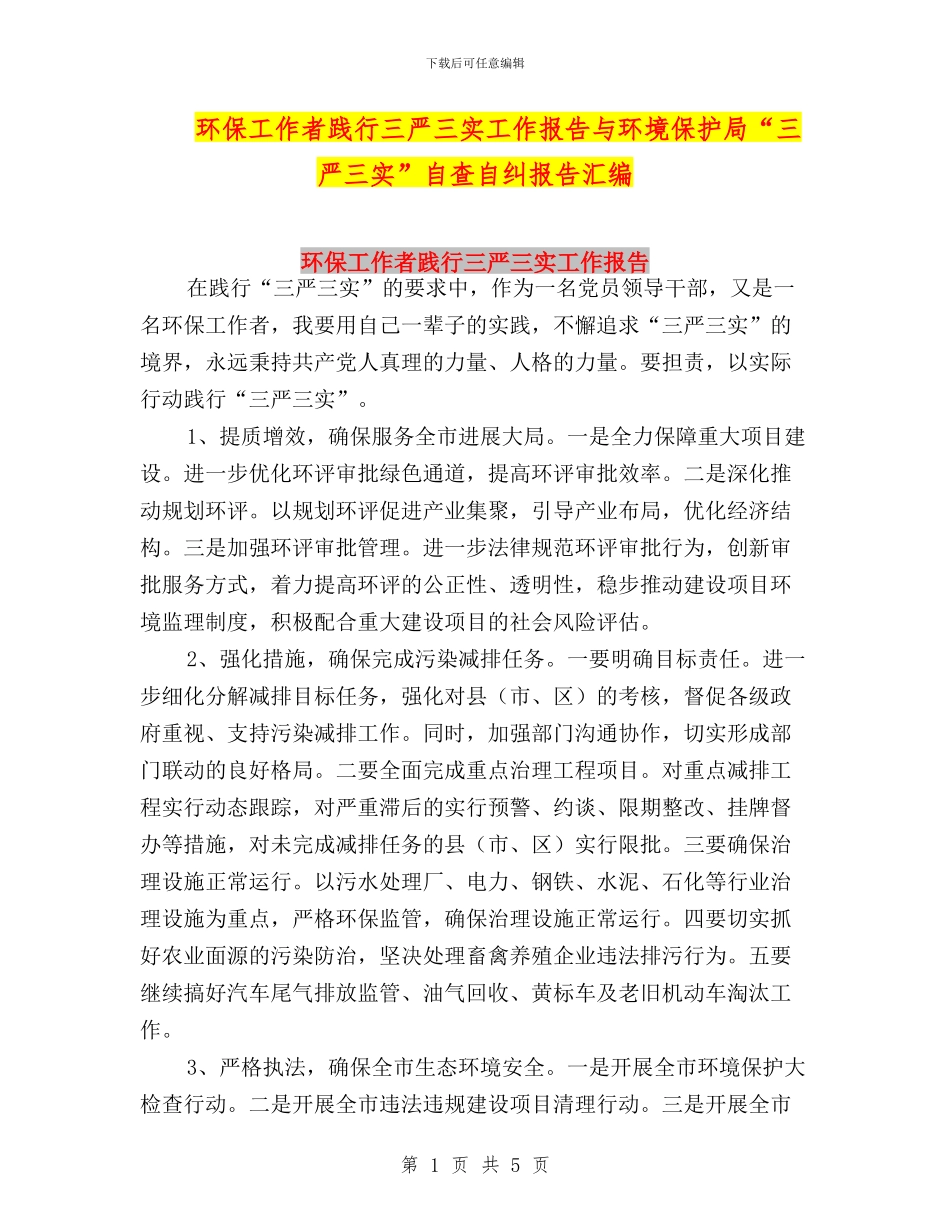 下载后可任意编辑

环保工作者践行三严三实工作报告与环境保护局“三严三实”自查自纠报告汇编

环保工作者践行三严三实工作报告

在践行“三严三实”的要求中，作为一名党员领导干部，又是一名环保工作者，我要用自己一辈子的实践，不懈追求“三严三实”的境界，永远秉持共产党人真理的力量、人格的力量。要担责，以实际行动践行“三严三实”。

1、提质增效，确保服务全市进展大局。一是全力保障重大项目建设。进一步优化环评审批绿色通道，提高环评审批效率。二是深化推动规划环评。以规划环评促进产业集聚，引导产业布局，优化经济结构。三是加强环评审批管理。进一步法律规范环评审批行为，创新审批服务方式，着力提高环评的公正性、透明性，稳步推动建设项目环境监理制度，积极配合重大建设项目的社会风险评估。

2、强化措施，确保完成污染减排任务。一要明确目标责任。进一步细化分解减排目标任务，强化对县（市、区）的考核，督促各级政府重视、支持污染减排工作。同时，加强部门沟通协作，切实形成部门联动的良好格局。二要全面完成重点治理工程项目。对重点减排工程实行动态跟踪，对严重滞后的实行预警、约谈、限期整改、挂牌督办等措施，对未完成减排任务的县（市、区）实行限批。三要确保治理设施正常运行。以污水处理厂、电力、钢铁、水泥、石化等行业治理设施为重点，严格环保监管，确保治理设施正常运行。四要切实抓好农业面源的污染防治，坚决处理畜禽养殖企业违法排污行为。五要继续搞好汽车尾气排放监管、油气回收、黄标车及老旧机动车淘汰工作。

3、严格执法，确保全市生态环境安全。一是开展全市环境保护大检查行动。二是开展全市违法违规建设项目清理行动。三是开展全市

第 1 页 共 5 页